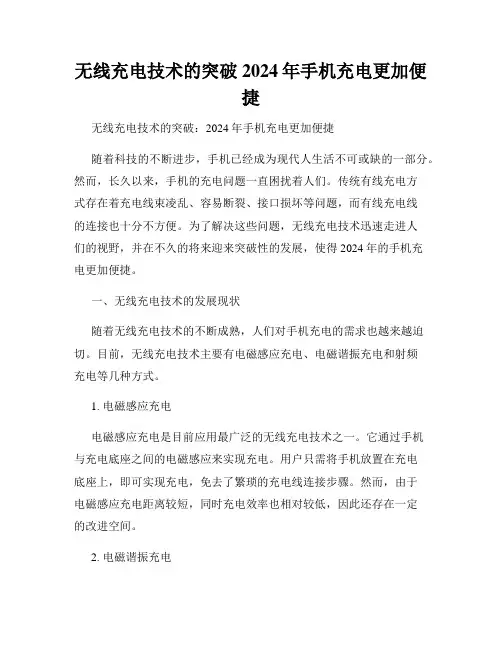 无线充电技术的突破 2024 年手机充电更加便捷

无线充电技术的突破：2024 年手机充电更加便捷

随着科技的不断进步，手机已经成为现代人生活不可或缺的一部分。然而，长久以来，手机的充电问题一直困扰着人们。传统有线充电方式存在着充电线束凌乱、容易断裂、接口损坏等问题，而有线充电线的连接也十分不方便。为了解决这些问题，无线充电技术迅速走进人们的视野，并在不久的将来迎来突破性的发展，使得 2024 年的手机充电更加便捷。

一、无线充电技术的发展现状

随着无线充电技术的不断成熟，人们对手机充电的需求也越来越迫切。目前，无线充电技术主要有电磁感应充电、电磁谐振充电和射频充电等几种方式。

1. 电磁感应充电

电磁感应充电是目前应用最广泛的无线充电技术之一。它通过手机与充电底座之间的电磁感应来实现充电。用户只需将手机放置在充电底座上，即可实现充电，免去了繁琐的充电线连接步骤。然而，由于电磁感应充电距离较短，同时充电效率也相对较低，因此还存在一定的改进空间。

2. 电磁谐振充电